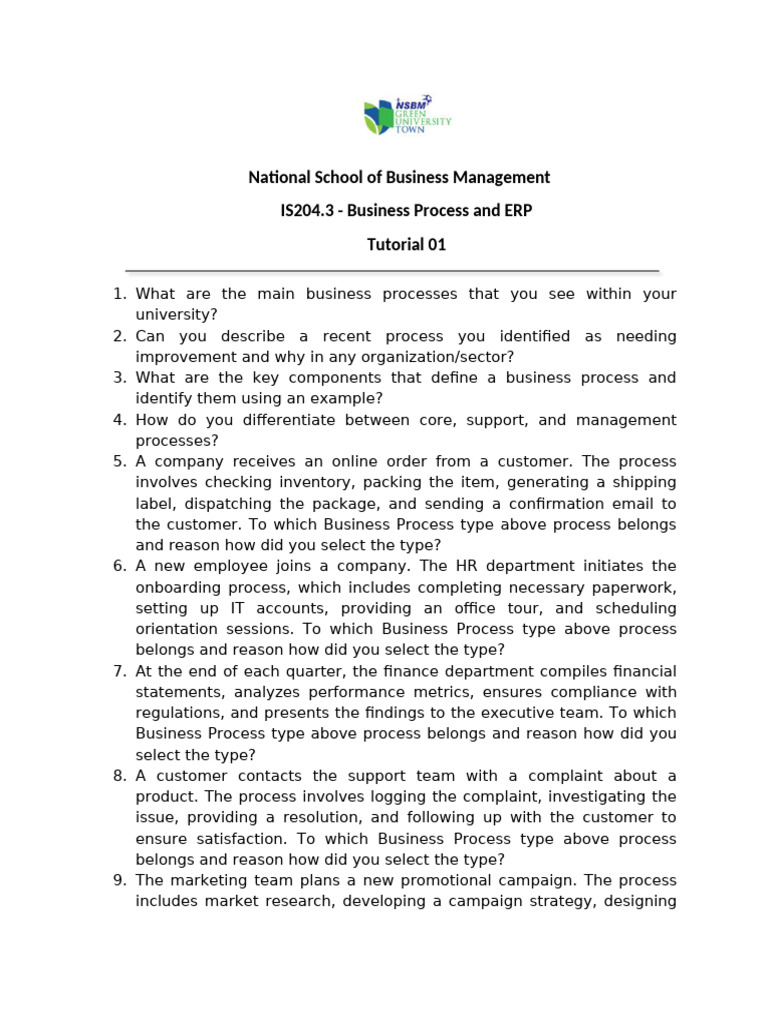 NSBM GREEN UNIVERSITY TOWN

National School of Business Management

IS204.3 - Business Process and ERP

Tutorial 01

1. What are the main business processes that you see within your university?
2. Can you describe a recent process you identified as needing improvement and why in any organization/sector?
3. What are the key components that define a business process and identify them using an example?
4. How do you differentiate between core, support, and management processes?
5. A company receives an online order from a customer. The process involves checking inventory, packing the item, generating a shipping label, dispatching the package, and sending a confirmation email to the customer. To which Business Process type above process belongs and reason how did you select the type?
6. A new employee joins a company. The HR department initiates the onboarding process, which includes completing necessary paperwork, setting up IT accounts, providing an office tour, and scheduling orientation sessions. To which Business Process type above process belongs and reason how did you select the type?
7. At the end of each quarter, the finance department compiles financial statements, analyzes performance metrics, ensures compliance with regulations, and presents the findings to the executive team. To which Business Process type above process belongs and reason how did you select the type?
8. A customer contacts the support team with a complaint about a product. The process involves logging the complaint, investigating the issue, providing a resolution, and following up with the customer to ensure satisfaction. To which Business Process type above process belongs and reason how did you select the type?
9. The marketing team plans a new promotional campaign. The process includes market research, developing a campaign strategy, designing